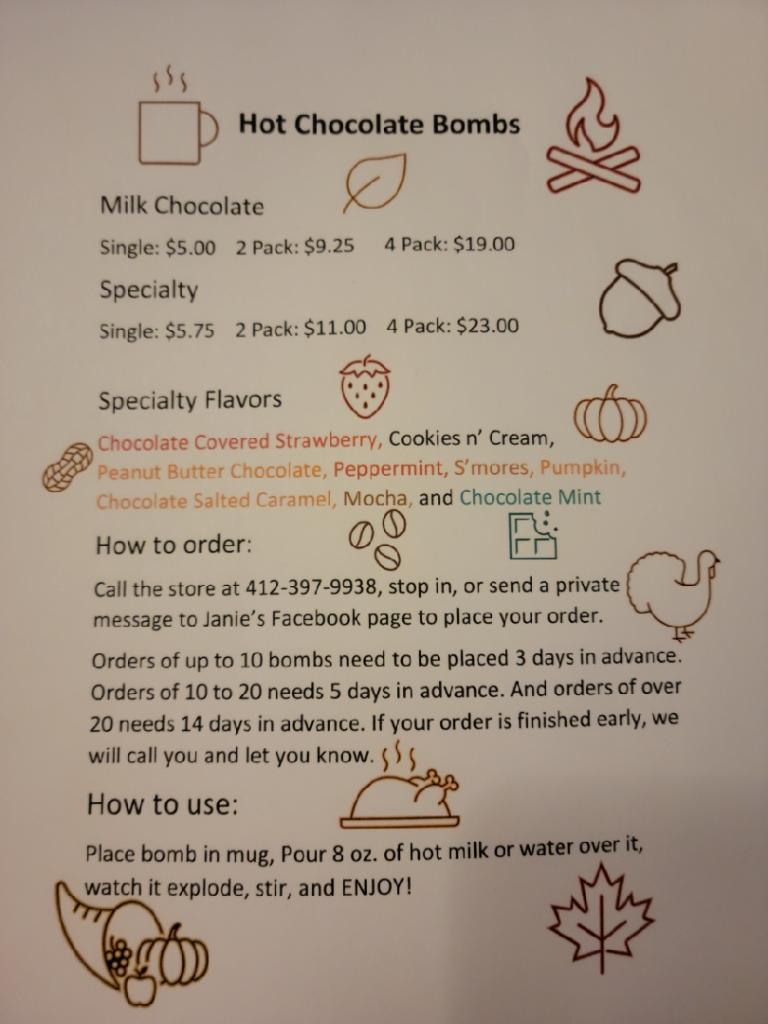 Hot Chocolate Bombs

Milk Chocolate

Single: $5.00 2 Pack: $9.25 4 Pack: $19.00

Specialty

Single: $5.75 2 Pack: $11.00 4 Pack: $23.00

Specialty Flavors

Chocolate Covered Strawberry, Cookies n' Cream, Peanut Butter Chocolate, Peppermint, S'mores, Pumpkin, Chocolate Salted Caramel, Mocha, and Chocolate Mint

How to order:

Call the store at 412-397-9938, stop in, or send a private message to Janie's Facebook page to place your order.

Orders of up to 10 bombs need to be placed 3 days in advance. Orders of 10 to 20 needs 5 days in advance. And orders of over 20 needs 14 days in advance. If your order is finished early, we will call you and let you know.

How to use:

Place bomb in mug, Pour 8 oz. of hot milk or water over it, watch it explode, stir, and ENJOY!